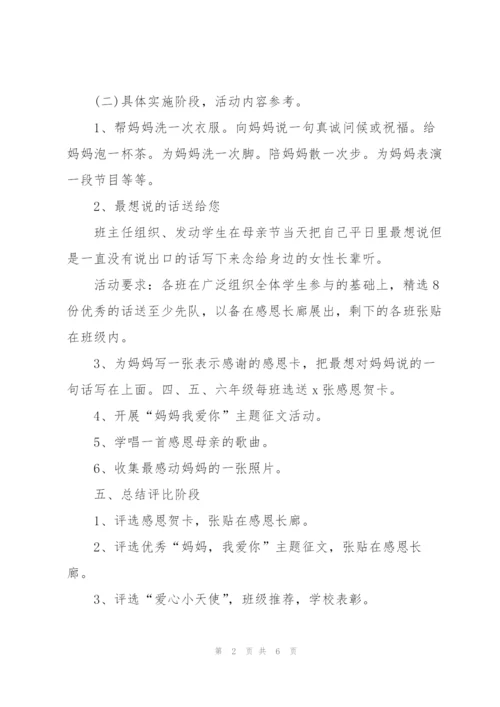 (二)具体实施阶段，活动内容参考。

1、帮妈妈洗一次衣服。向妈妈说一句真诚问候或祝福。给妈妈泡一杯茶。为妈妈洗一次脚。陪妈妈散一次步。为妈妈表演一段节目等等。

2、最想说的话送给您

班主任组织、发动学生在母亲节当天把自己平日里最想说但是一直没有说出口的话写下来念给身边的女性长辈听。

活动要求：各班在广泛组织全体学生参与的基础上，精选8份优秀的话送至少先队，以备在感恩长廊展出，剩下的各班张贴在班级内。

3、为妈妈写一张表示感谢的感恩卡，把最想对妈妈说的一句话写在上面。四、五、六年级每班选送x张感恩贺卡。

4、开展“妈妈我爱你”主题征文活动。

5、学唱一首感恩母亲的歌曲。

6、收集最感动妈妈的一张照片。

五、总结评比阶段

1、评选感恩贺卡，张贴在感恩长廊。

2、评选优秀“妈妈，我爱你”主题征文，张贴在感恩长廊。

3、评选“爱心小天使”，班级推荐，学校表彰。

第 2 页 共 6 页